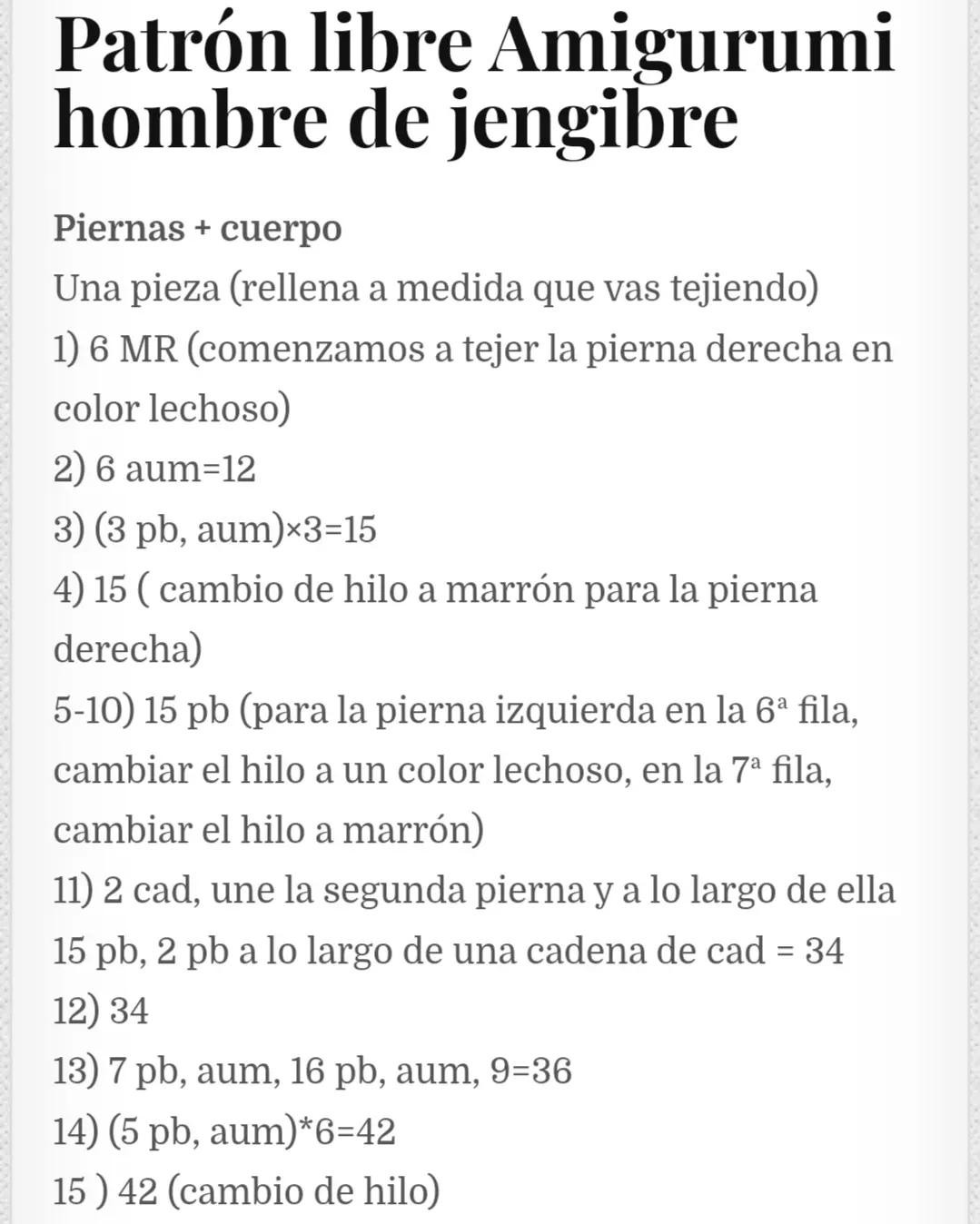 Patrón libre Amigurumi hombre de jengibre

Piernas + cuerpo

Una pieza (rellena a medida que vas tejiendo)

1) 6 MR (comenzamos a tejer la pierna derecha en color lechoso)

2) 6 aum=12

3) (3 pb, aum)×3=15

4) 15 ( cambio de hilo a marrón para la pierna derecha)

5-10) 15 pb (para la pierna izquierda en la 6ª fila, cambiar el hilo a un color lechoso, en la 7ª fila, cambiar el hilo a marrón)

11) 2 cad, une la segunda pierna y a lo largo de ella 15 pb, 2 pb a lo largo de una cadena de cad = 34

12) 34

13) 7 pb, aum, 16 pb, aum, 9=36

14) (5 pb, aum)*6=42

15 ) 42 (cambio de hilo)